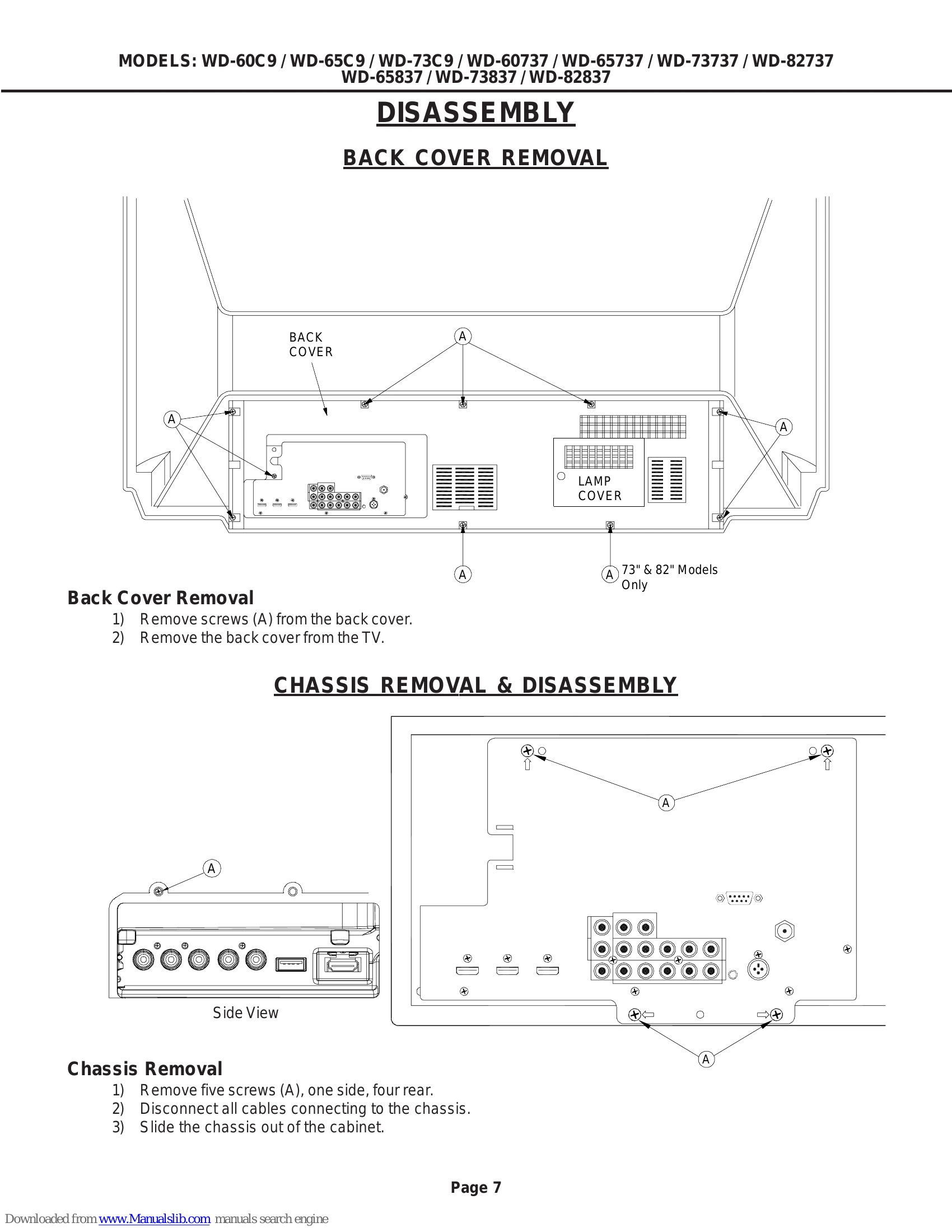 MODELS: WD-60C9 / WD-65C9 / WD-73C9 / WD-60737 / WD-65737 / WD-73737 / WD-82737
WD-65837 / WD-73837 / WD-82837

DISASSEMBLY

BACK COVER REMOVAL

BACK COVER

A

A

A

LAMP COVER

A

A 73" & 82" Models Only

Back Cover Removal

1) Remove screws (A) from the back cover.
2) Remove the back cover from the TV.

CHASSIS REMOVAL & DISASSEMBLY

A

A

Side View

A

Chassis Removal

1) Remove five screws (A), one side, four rear.
2) Disconnect all cables connecting to the chassis.
3) Slide the chassis out of the cabinet.

Page 7

Downloaded from www.Manualslib.com manuals search engine